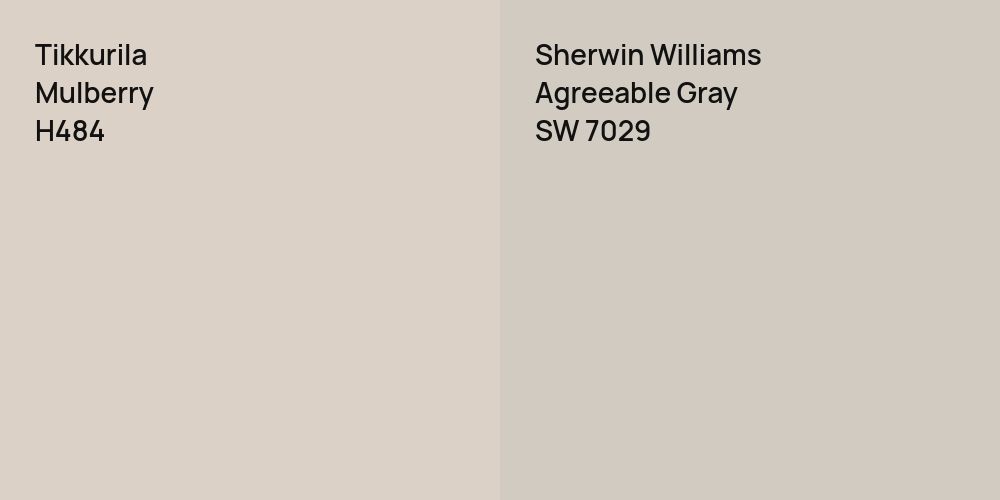 Tikkurila
Mulberry
H484

Sherwin Williams
Agreeable Gray
SW 7029